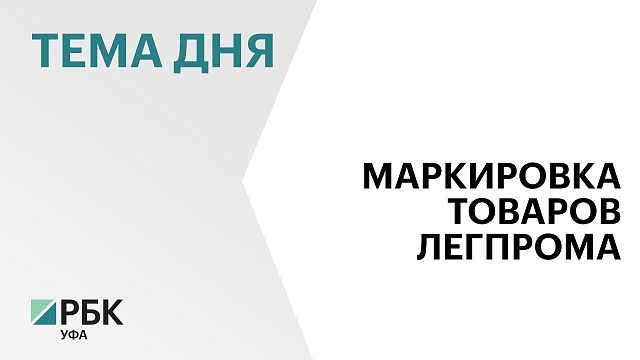 ТЕМА ДНЯ

МАРКИРОВКА ТОВАРОВ ЛЕГПРОМА

РБК
УФА